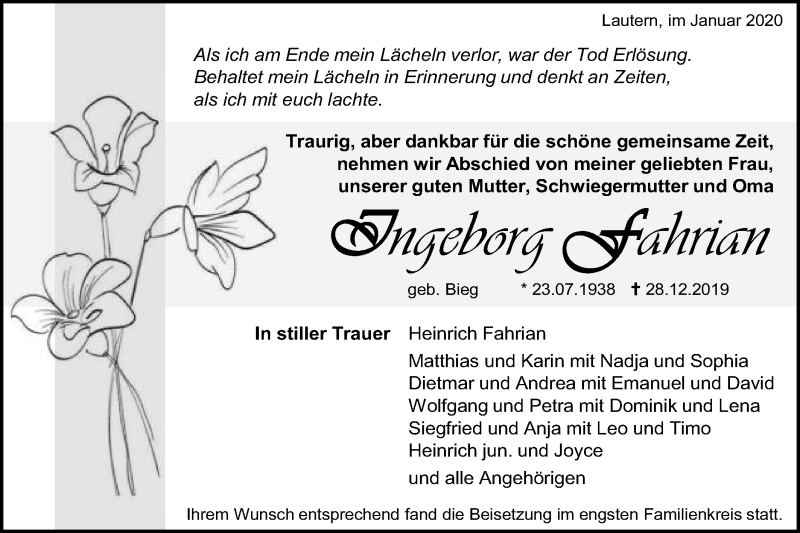 Lautern, im Januar 2020

Als ich am Ende mein Lächeln verlor, war der Tod Erlösung. Behaltet mein Lächeln in Erinnerung und denkt an Zeiten, als ich mit euch lachte.

Traurig, aber dankbar für die schöne gemeinsame Zeit, nehmen wir Abschied von meiner geliebten Frau, unserer guten Mutter, Schwiegermutter und Oma

Ingeborg Fahrian

geb. Bieg * 23.07.1938 † 28.12.2019

In stiller Trauer Heinrich Fahrian

Matthias und Karin mit Nadja und Sophia
Dietmar und Andrea mit Emanuel und David
Wolfgang und Petra mit Dominik und Lena
Siegfried und Anja mit Leo und Timo
Heinrich jun. und Joyce

und alle Angehörigen

Ihrem Wunsch entsprechend fand die Beisetzung im engsten Familienkreis statt.